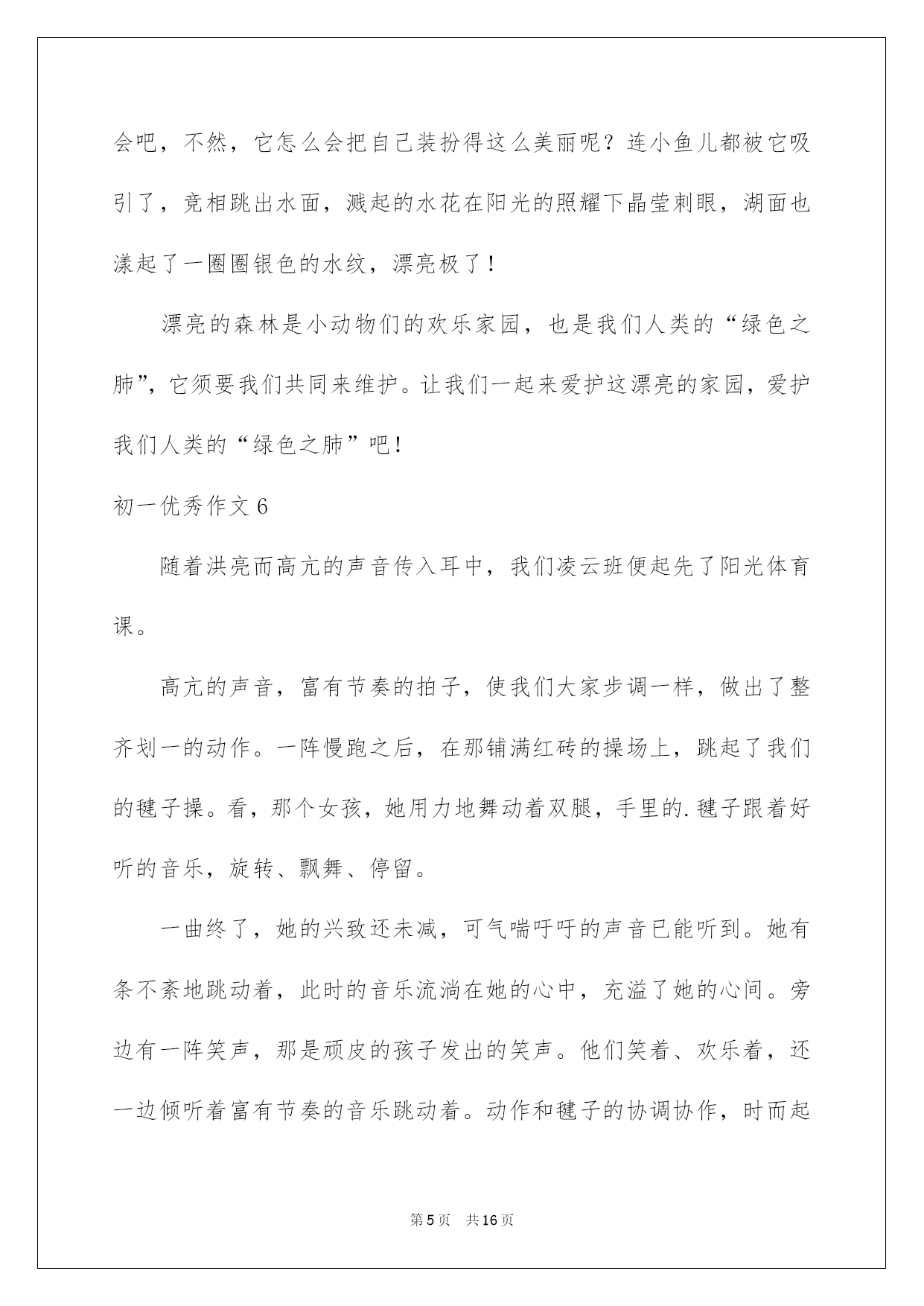 会吧，不然，它怎么会把自己装扮得这么美丽呢？连小鱼儿都被它吸引了，竞相跳出水面，溅起的水花在阳光的照耀下晶莹刺眼，湖面也漾起了一圈圈银色的水纹，漂亮极了！

漂亮的森林是小动物们的欢乐家园，也是我们人类的“绿色之肺”，它须要我们共同来维护。让我们一起来爱护这漂亮的家园，爱护我们人类的“绿色之肺”吧！

初一优秀作文6

随着洪亮而高亢的声音传入耳中，我们凌云班便起先了阳光体育课。

高亢的声音，富有节奏的拍子，使我们大家步调一样，做出了整齐划一的动作。一阵慢跑之后，在那铺满红砖的操场上，跳起了我们的毽子操。看，那个女孩，她用力地舞动着双腿，手里的.毽子跟着好听的音乐，旋转、飘舞、停留。

一曲终了，她的兴致还未减，可气喘吁吁的声音已能听到。她有条不紊地跳动着，此时的音乐流淌在她的心中，充溢了她的心间。旁边有一阵笑声，那是顽皮的孩子发出的笑声。他们笑着、欢乐着，还一边倾听着富有节奏的音乐跳动着。动作和毽子的协调协作，时而起

第5页 共16页